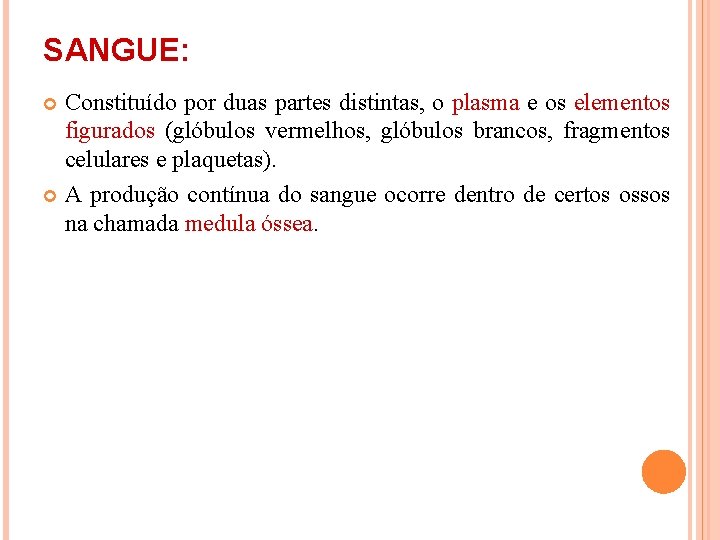 SANGUE:

Constituído por duas partes distintas, o plasma e os elementos figurados (glóbulos vermelhos, glóbulos brancos, fragmentos celulares e plaquetas).

A produção contínua do sangue ocorre dentro de certos ossos na chamada medula óssea.